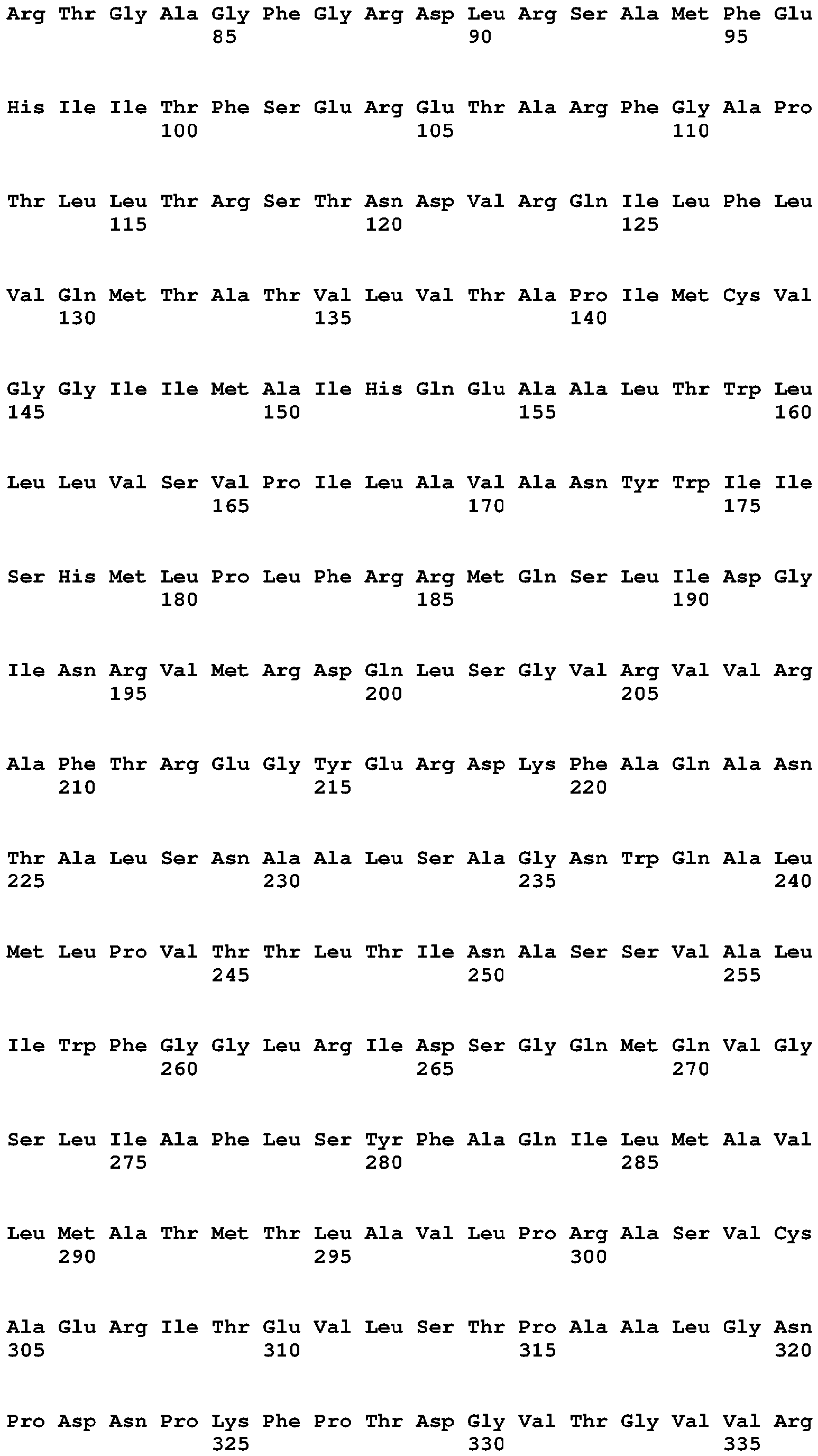 Arg Thr Gly Ala Gly Phe Gly Arg Asp Leu Arg Ser Ala Met Phe Glu
85 90 95

His Ile Ile Thr Phe Ser Glu Arg Glu Thr Ala Arg Phe Gly Ala Pro
100 105 110

Thr Leu Leu Thr Arg Ser Thr Asn Asp Val Arg Gln Ile Leu Phe Leu
115 120 125

Val Gln Met Thr Ala Thr Val Leu Val Thr Ala Pro Ile Met Cys Val
130 135 140

Gly Gly Ile Ile Met Ala Ile His Gln Glu Ala Ala Leu Thr Trp Leu
145 150 155 160

Leu Leu Val Ser Val Pro Ile Leu Ala Val Ala Asn Tyr Trp Ile Ile
165 170 175

Ser His Met Leu Pro Leu Phe Arg Arg Met Gln Ser Leu Ile Asp Gly
180 185 190

Ile Asn Arg Val Met Arg Asp Gln Leu Ser Gly Val Arg Val Val Arg
195 200 205

Ala Phe Thr Arg Glu Gly Tyr Glu Arg Asp Lys Phe Ala Gln Ala Asn
210 215 220

Thr Ala Leu Ser Asn Ala Ala Leu Ser Ala Gly Asn Trp Gln Ala Leu
225 230 235 240

Met Leu Pro Val Thr Thr Leu Thr Ile Asn Ala Ser Ser Val Ala Leu
245 250 255

Ile Trp Phe Gly Gly Leu Arg Ile Asp Ser Gly Gln Met Gln Val Gly
260 265 270

Ser Leu Ile Ala Phe Leu Ser Tyr Phe Ala Gln Ile Leu Met Ala Val
275 280 285

Leu Met Ala Thr Met Thr Leu Ala Val Leu Pro Arg Ala Ser Val Cys
290 295 300

Ala Glu Arg Ile Thr Glu Val Leu Ser Thr Pro Ala Ala Leu Gly Asn
305 310 315 320

Pro Asp Asn Pro Lys Phe Pro Thr Asp Gly Val Thr Gly Val Val Arg
325 330 335